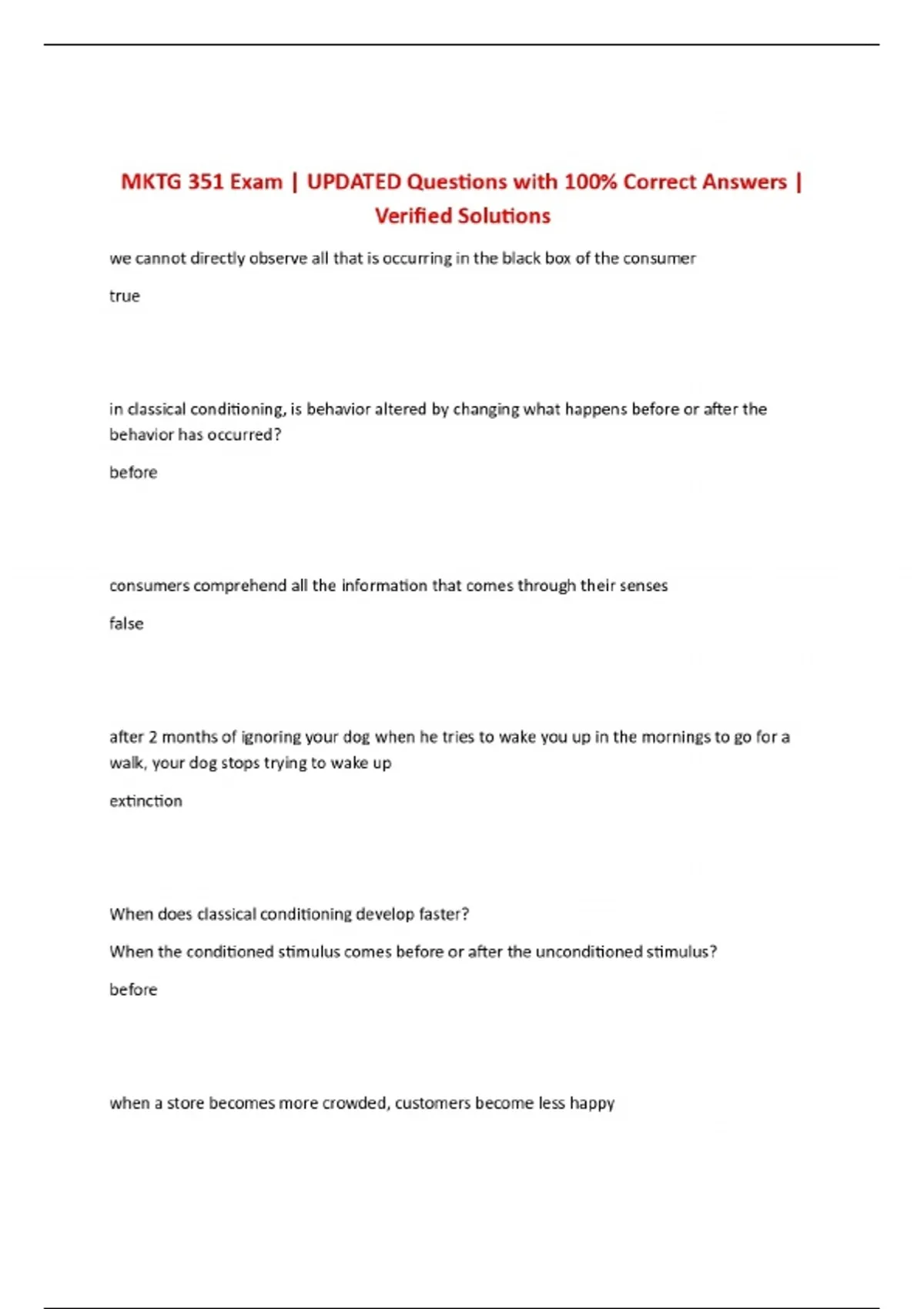 MKTG 351 Exam | UPDATED Questions with 100% Correct Answers | Verified Solutions

we cannot directly observe all that is occurring in the black box of the consumer

true

in classical conditioning, is behavior altered by changing what happens before or after the behavior has occurred?

before

consumers comprehend all the information that comes through their senses

false

after 2 months of ignoring your dog when he tries to wake you up in the mornings to go for a walk, your dog stops trying to wake up

extinction

When does classical conditioning develop faster?

When the conditioned stimulus comes before or after the unconditioned stimulus?

before

when a store becomes more crowded, customers become less happy